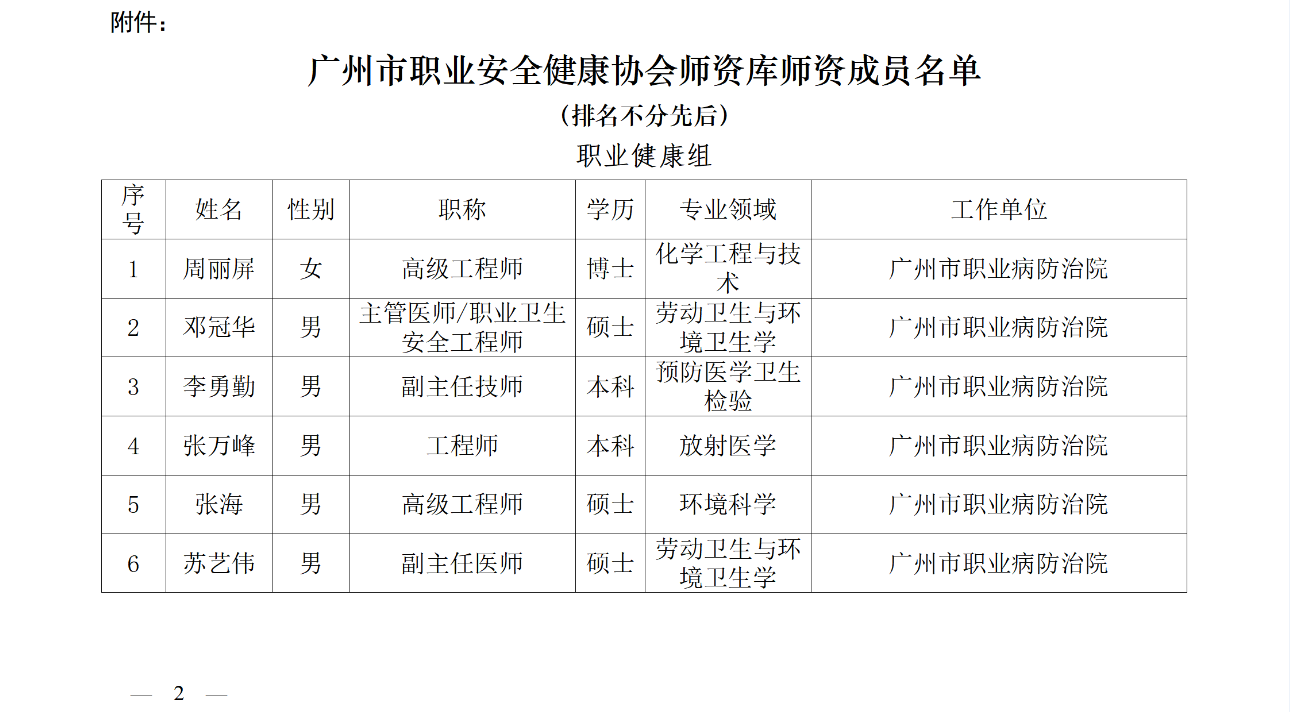 附件：

广州市职业安全健康协会师资库师资成员名单

（排名不分先后）

职业健康组

| 序号 | 姓名 | 性别 | 职称 | 学历 | 专业领域 | 工作单位 |
|---|---|---|---|---|---|---|
| 1 | 周丽屏 | 女 | 高级工程师 | 博士 | 化学工程与技术 | 广州市职业病防治院 |
| 2 | 邓冠华 | 男 | 主管医师/职业卫生安全工程师 | 硕士 | 劳动卫生与环境卫生学 | 广州市职业病防治院 |
| 3 | 李勇勤 | 男 | 副主任技师 | 本科 | 预防医学卫生检验 | 广州市职业病防治院 |
| 4 | 张万峰 | 男 | 工程师 | 本科 | 放射医学 | 广州市职业病防治院 |
| 5 | 张海 | 男 | 高级工程师 | 硕士 | 环境科学 | 广州市职业病防治院 |
| 6 | 苏艺伟 | 男 | 副主任医师 | 硕士 | 劳动卫生与环境卫生学 | 广州市职业病防治院 |

— 2 —